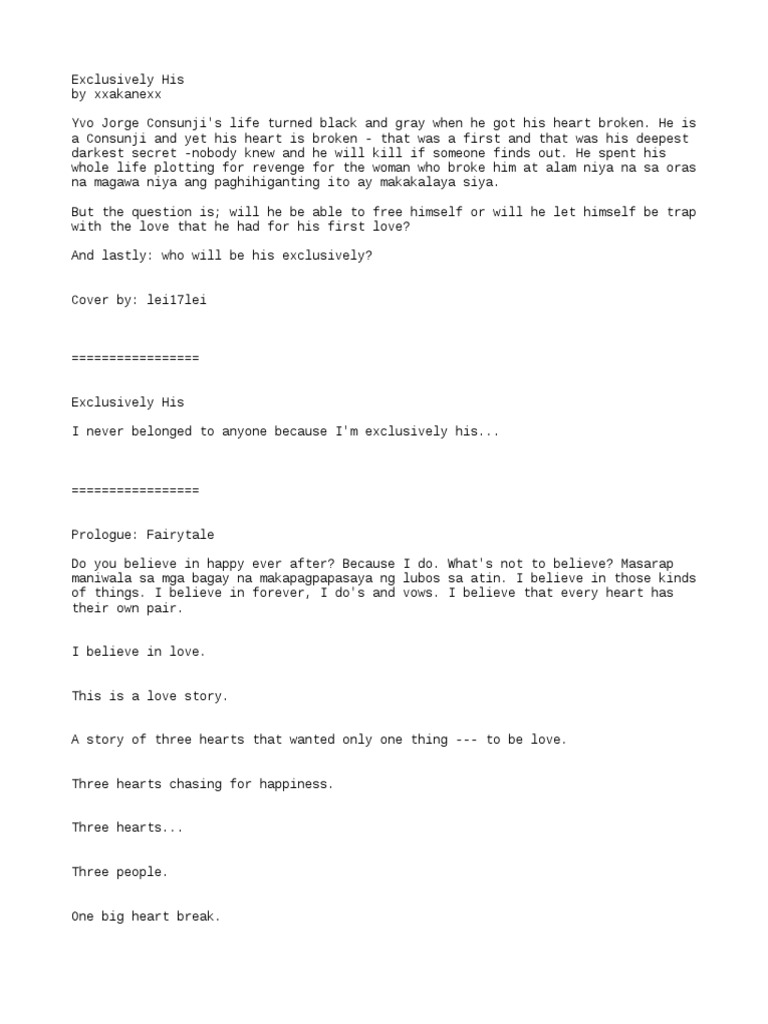 Exclusively His
by xxakanexx

Yvo Jorge Consunji's life turned black and gray when he got his heart broken. He is a Consunji and yet his heart is broken - that was a first and that was his deepest darkest secret -nobody knew and he will kill if someone finds out. He spent his whole life plotting for revenge for the woman who broke him at alam niya na sa oras na magawa niya ang paghihiganting ito ay makakalaya siya.

But the question is; will he be able to free himself or will he let himself be trap with the love that he had for his first love?

And lastly: who will be his exclusively?

Cover by: lei17lei

=================

Exclusively His

I never belonged to anyone because I'm exclusively his...

=================

Prologue: Fairytale

Do you believe in happy ever after? Because I do. What's not to believe? Masarap maniwala sa mga bagay na makapagpapasaya ng lubos sa atin. I believe in those kinds of things. I believe in forever, I do's and vows. I believe that every heart has their own pair.

I believe in love.

This is a love story.

A story of three hearts that wanted only one thing --- to be love.

Three hearts chasing for happiness.

Three hearts...

Three people.

One big heart break.